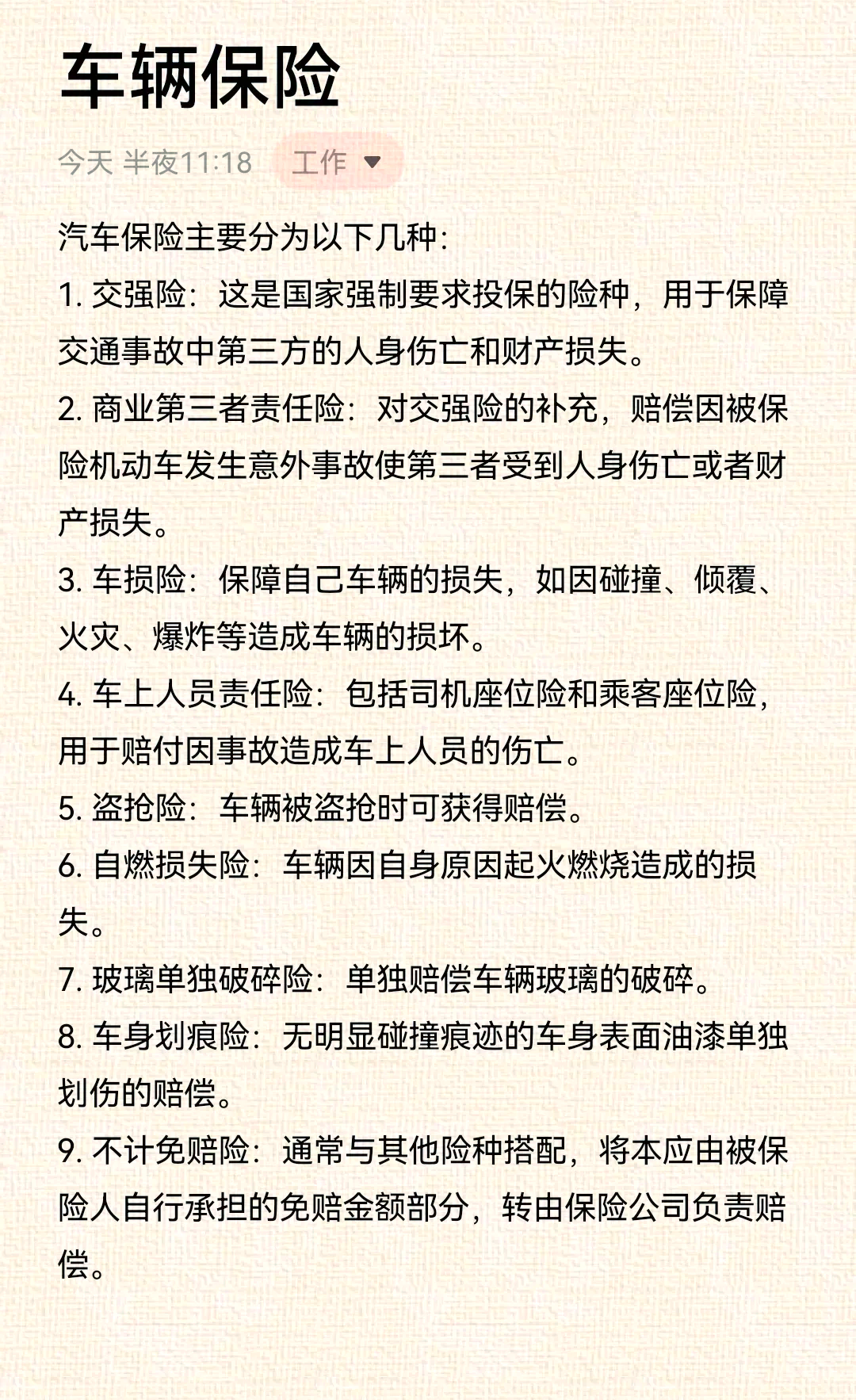 车辆保险

今天 半夜11:18 工作

汽车保险主要分为以下几种:

1. 交强险:这是国家强制要求投保的险种,用于保障交通事故中第三方的人身伤亡和财产损失。

2. 商业第三者责任险:对交强险的补充,赔偿因被保险机动车发生意外事故使第三者受到人身伤亡或者财产损失。

3. 车损险:保障自己车辆的损失,如因碰撞、倾覆、火灾、爆炸等造成车辆的损坏。

4. 车上人员责任险:包括司机座位险和乘客座位险,用于赔付因事故造成车上人员的伤亡。

5. 盗抢险:车辆被盗抢时可获得赔偿。

6. 自燃损失险:车辆因自身原因起火燃烧造成的损失。

7. 玻璃单独破碎险:单独赔偿车辆玻璃的破碎。

8. 车身划痕险:无明显碰撞痕迹的车身表面油漆单独划伤的赔偿。

9. 不计免赔险:通常与其他险种搭配,将本应由被保险人自行承担的免赔金额部分,转由保险公司负责赔偿。